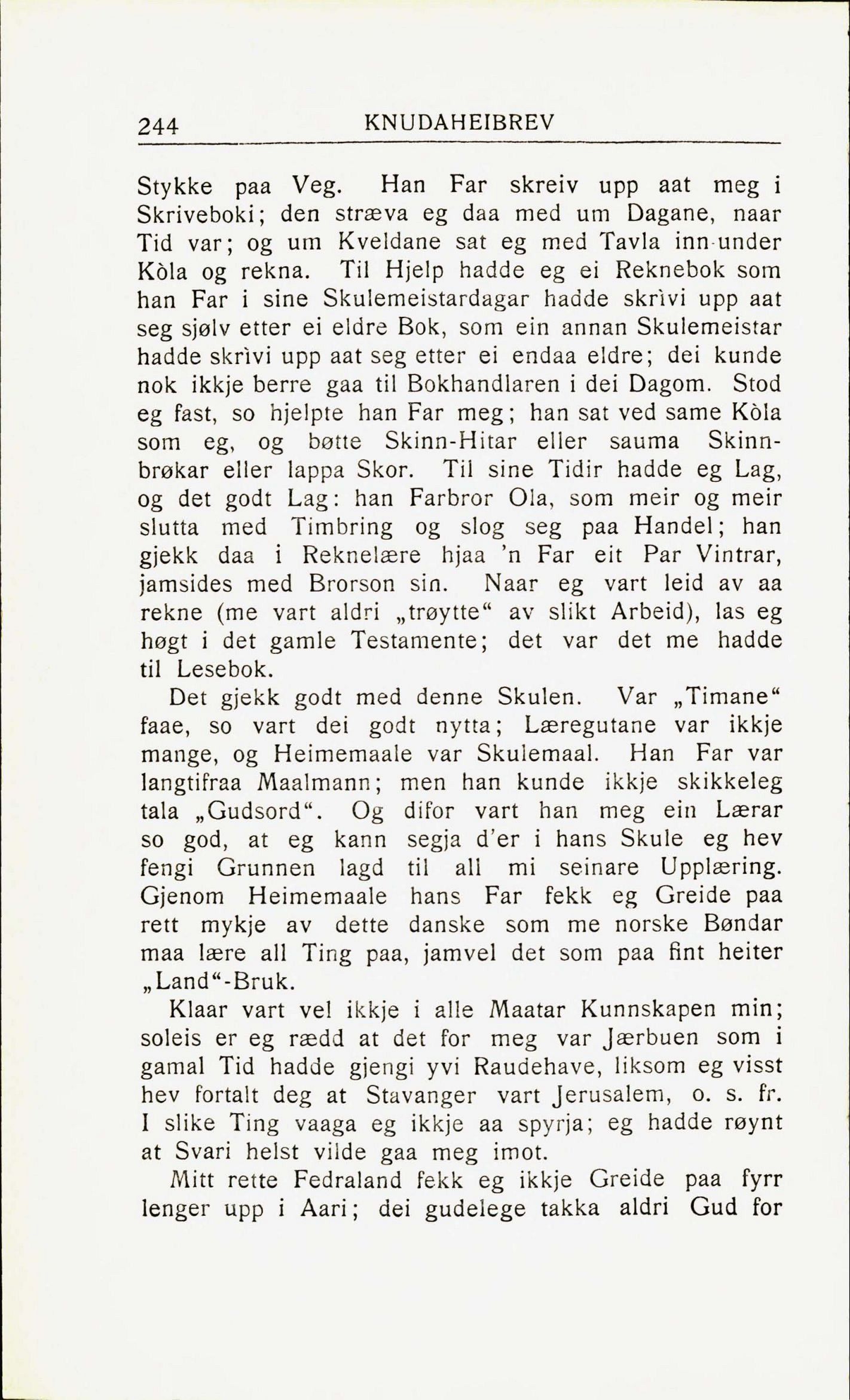 244 KNUDAHEIBREV

Stykke paa Veg. Han Far skreiv upp aat meg i Skriveboki; den stræva eg daa med um Dagane, naar Tid var; og um Kveldane sat eg med Tavla inn-under Kòla og rekna. Til Hjelp hadde eg ei Reknebok som han Far i sine Skulemeistardagar hadde skrìvi upp aat seg sjølv etter ei eldre Bok, som ein annan Skulemeistar hadde skrìvi upp aat seg etter ei endaa eldre; dei kunde nok ikkje berre gaa til Bokhandlaren i dei Dagom. Stod eg fast, so hjelpte han Far meg; han sat ved same Kòla som eg, og bøtte Skinn-Hitar eller sauma Skinnbrøkar eller lappa Skor. Til sine Tidir hadde eg Lag, og det godt Lag: han Farbror Ola, som meir og meir slutta med Timbring og slog seg paa Handel; han gjekk daa i Reknelære hjaa 'n Far eit Par Vintrar, jamsides med Brorson sin. Naar eg vart leid av aa rekne (me vart aldri „trøytte“ av slikt Arbeid), las eg høgt i det gamle Testamente; det var det me hadde til Lesebok.

Det gjekk godt med denne Skulen. Var „Timane“ faae, so vart dei godt nytta; Læregutane var ikkje mange, og Heimemaale var Skulemaal. Han Far var langtifraa Maalmann; men han kunde ikkje skikkeleg tala „Gudsord“. Og difor vart han meg ein Lærar so god, at eg kann segja d'er i hans Skule eg hev fengi Grunnen lagd til all mi seinare Upplæring. Gjenom Heimemaale hans Far fekk eg Greide paa rett mykje av dette danske som me norske Bøndar maa lære all Ting paa, jamvel det som paa fint heiter „Land“-Bruk.

Klaar vart vel ikkje i alle Maatar Kunnskapen min; soleis er eg rædd at det for meg var Jærbuen som i gamal Tid hadde gjengi yvi Raudehave, liksom eg visst hev fortalt deg at Stavanger vart Jerusalem, o. s. fr. I slike Ting vaaga eg ikkje aa spyrja; eg hadde røynt at Svari helst vilde gaa meg imot.

Mitt rette Fedraland fekk eg ikkje Greide paa fyrr lenger upp i Aari; dei gudelege takka aldri Gud for